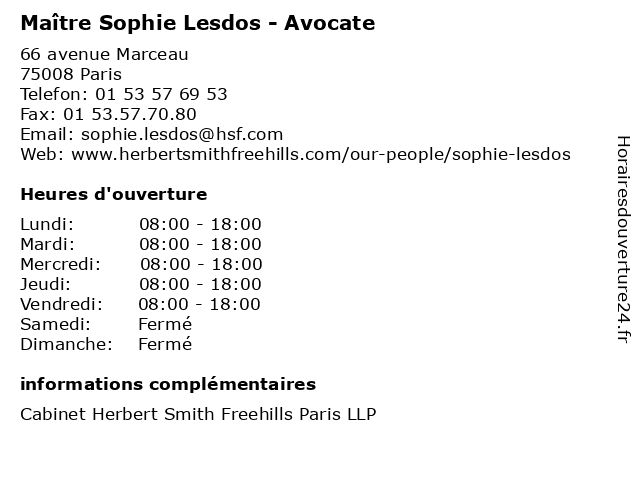 Maître Sophie Lesdos - Avocate

66 avenue Marceau
75008 Paris
Telefon: 01 53 57 69 53
Fax: 01 53.57.70.80
Email: sophie.lesdos@hsf.com
Web: www.herbertsmithfreehills.com/our-people/sophie-lesdos

Heures d'ouverture

| | |
|---|---|
| Lundi: | 08:00 - 18:00 |
| Mardi: | 08:00 - 18:00 |
| Mercredi: | 08:00 - 18:00 |
| Jeudi: | 08:00 - 18:00 |
| Vendredi: | 08:00 - 18:00 |
| Samedi: | Fermé |
| Dimanche: | Fermé |

informations complémentaires

Cabinet Herbert Smith Freehills Paris LLP

Horairesdouverture24.fr